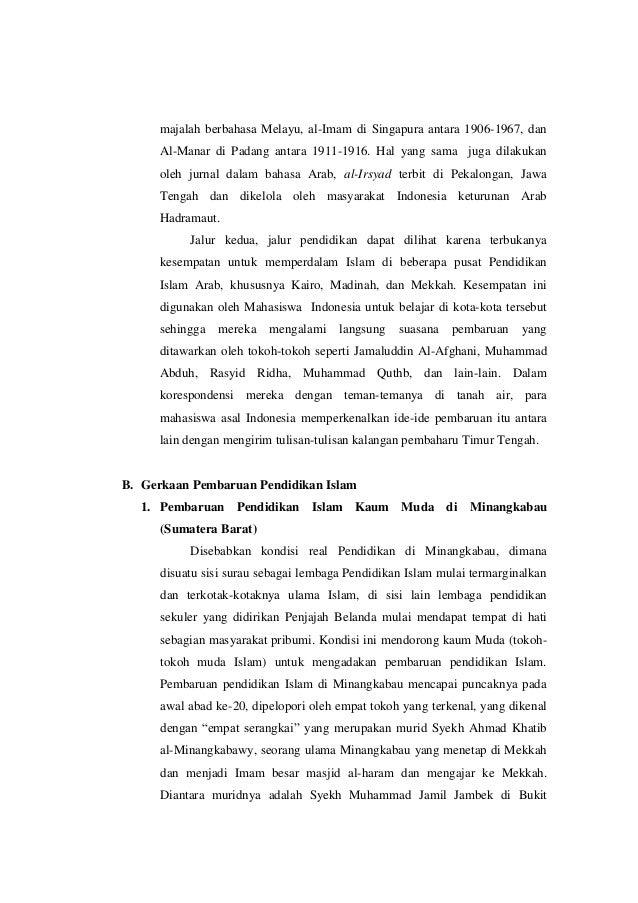 majalah berbahasa Melayu, al-Imam di Singapura antara 1906-1967, dan Al-Manar di Padang antara 1911-1916. Hal yang sama juga dilakukan oleh jurnal dalam bahasa Arab, al-Irsyad terbit di Pekalongan, Jawa Tengah dan dikelola oleh masyarakat Indonesia keturunan Arab Hadramaut.

Jalur kedua, jalur pendidikan dapat dilihat karena terbukanya kesempatan untuk memperdalam Islam di beberapa pusat Pendidikan Islam Arab, khususnya Kairo, Madinah, dan Mekkah. Kesempatan ini digunakan oleh Mahasiswa Indonesia untuk belajar di kota-kota tersebut sehingga mereka mengalami langsung suasana pembaruan yang ditawarkan oleh tokoh-tokoh seperti Jamaluddin Al-Afghani, Muhammad Abduh, Rasyid Ridha, Muhammad Quthb, dan lain-lain. Dalam korespondensi mereka dengan teman-temanya di tanah air, para mahasiswa asal Indonesia memperkenalkan ide-ide pembaruan itu antara lain dengan mengirim tulisan-tulisan kalangan pembaharu Timur Tengah.

B. Gerkaan Pembaruan Pendidikan Islam

1. Pembaruan Pendidikan Islam Kaum Muda di Minangkabau (Sumatera Barat)

Disebabkan kondisi real Pendidikan di Minangkabau, dimana disuatu sisi surau sebagai lembaga Pendidikan Islam mulai termarginalkan dan terkotak-kotaknya ulama Islam, di sisi lain lembaga pendidikan sekuler yang didirikan Penjajah Belanda mulai mendapat tempat di hati sebagian masyarakat pribumi. Kondisi ini mendorong kaum Muda (tokoh-tokoh muda Islam) untuk mengadakan pembaruan pendidikan Islam. Pembaruan pendidikan Islam di Minangkabau mencapai puncaknya pada awal abad ke-20, dipelopori oleh empat tokoh yang terkenal, yang dikenal dengan “empat serangkai” yang merupakan murid Syekh Ahmad Khatib al-Minangkabawy, seorang ulama Minangkabau yang menetap di Mekkah dan menjadi Imam besar masjid al-haram dan mengajar ke Mekkah. Diantara muridnya adalah Syekh Muhammad Jamil Jambek di Bukit